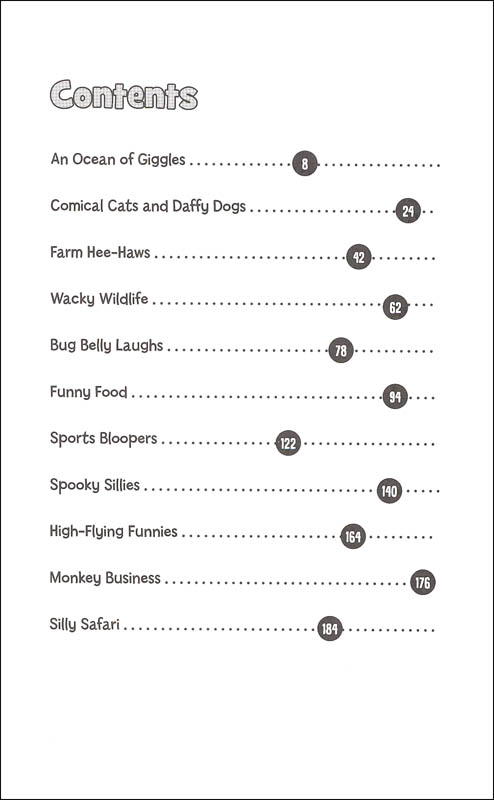 Contents

An Ocean of Giggles 8

Comical Cats and Daffy Dogs 24

Farm Hee-Haws 42

Wacky Wildlife 62

Bug Belly Laughs 78

Funny Food 94

Sports Bloopers 122

Spooky Sillies 140

High-Flying Funnies 164

Monkey Business 176

Silly Safari 184